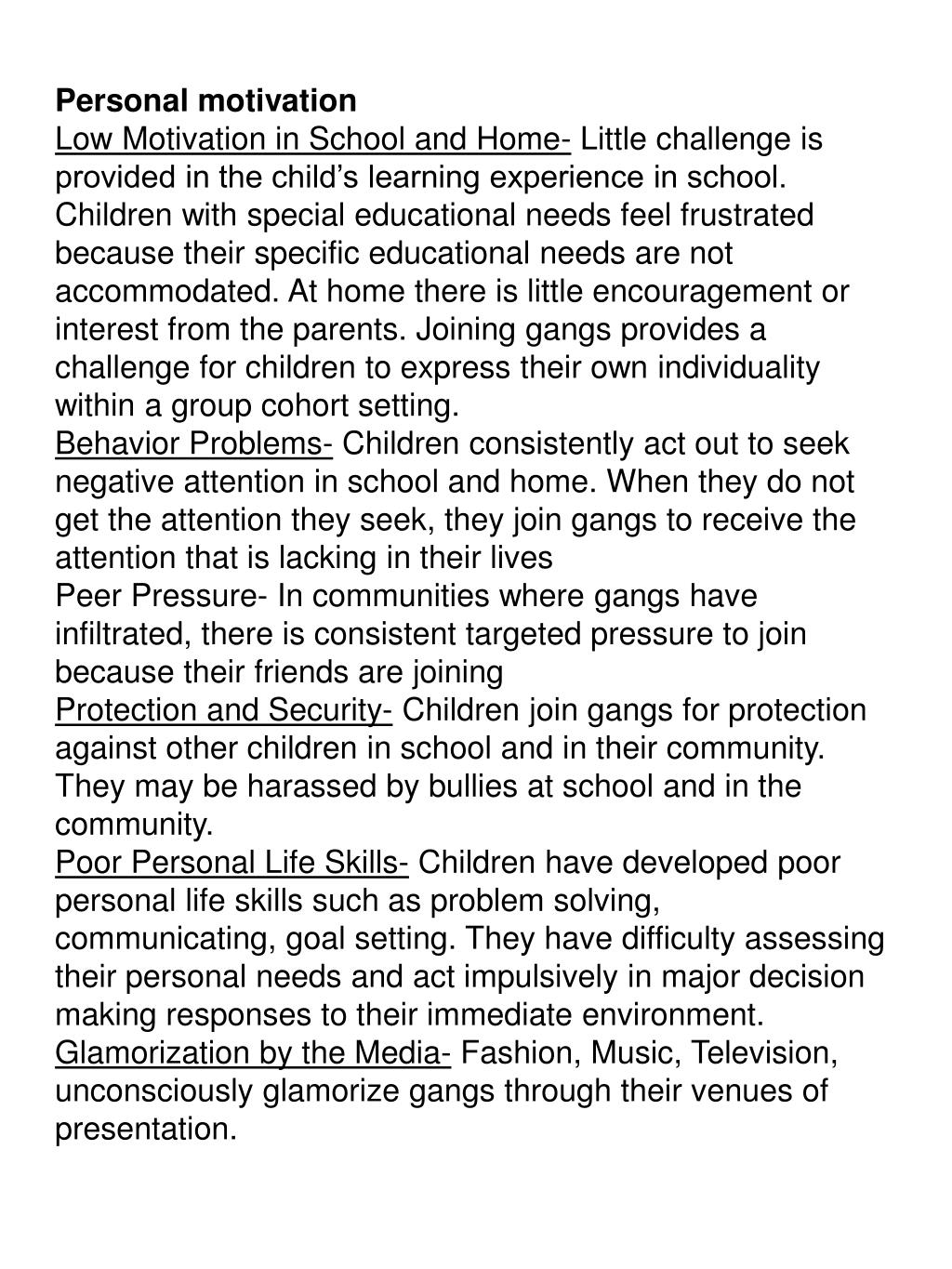 Personal motivation

Low Motivation in School and Home- Little challenge is provided in the child’s learning experience in school. Children with special educational needs feel frustrated because their specific educational needs are not accommodated. At home there is little encouragement or interest from the parents. Joining gangs provides a challenge for children to express their own individuality within a group cohort setting.

Behavior Problems- Children consistently act out to seek negative attention in school and home. When they do not get the attention they seek, they join gangs to receive the attention that is lacking in their lives

Peer Pressure- In communities where gangs have infiltrated, there is consistent targeted pressure to join because their friends are joining

Protection and Security- Children join gangs for protection against other children in school and in their community. They may be harassed by bullies at school and in the community.

Poor Personal Life Skills- Children have developed poor personal life skills such as problem solving, communicating, goal setting. They have difficulty assessing their personal needs and act impulsively in major decision making responses to their immediate environment.

Glamorization by the Media- Fashion, Music, Television, unconsciously glamorize gangs through their venues of presentation.